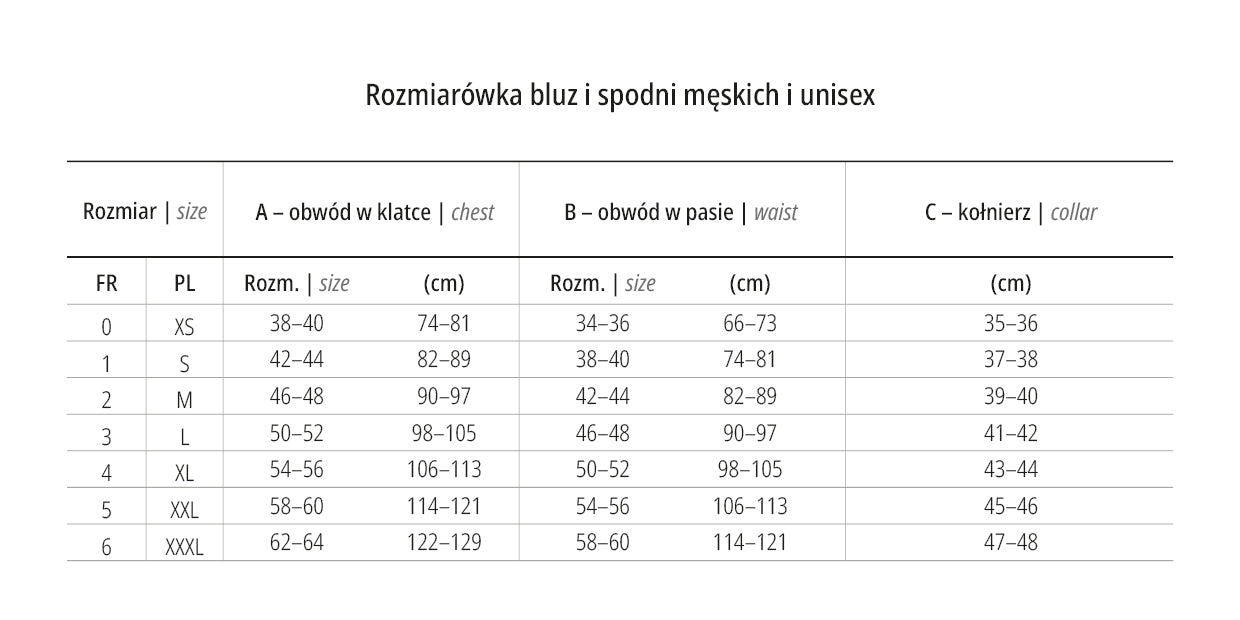 Rozmiarówka bluz i spodni męskich i unisex

| Rozmiar \| size | | A – obwód w klatce \| chest | | B – obwód w pasie \| waist | | C – kołnierz \| collar |
|---|---|---|---|---|---|---|
| FR | PL | Rozm. \| size | (cm) | Rozm. \| size | (cm) | (cm) |
| 0 | XS | 38–40 | 74–81 | 34–36 | 66–73 | 35–36 |
| 1 | S | 42–44 | 82–89 | 38–40 | 74–81 | 37–38 |
| 2 | M | 46–48 | 90–97 | 42–44 | 82–89 | 39–40 |
| 3 | L | 50–52 | 98–105 | 46–48 | 90–97 | 41–42 |
| 4 | XL | 54–56 | 106–113 | 50–52 | 98–105 | 43–44 |
| 5 | XXL | 58–60 | 114–121 | 54–56 | 106–113 | 45–46 |
| 6 | XXXL | 62–64 | 122–129 | 58–60 | 114–121 | 47–48 |